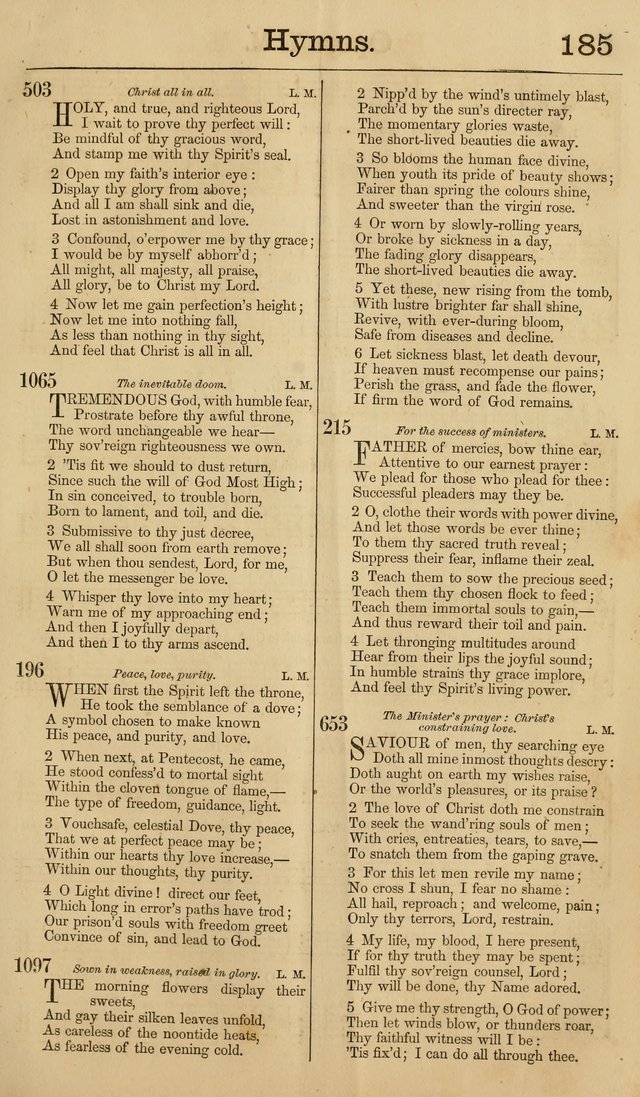 Hymns. 185

503 Christ all in all. L. M.

HOLY, and true, and righteous Lord, I wait to prove thy perfect will: Be mindful of thy gracious word, And stamp me with thy Spirit's seal.

2 Open my faith's interior eye: Display thy glory from above; And all I am shall sink and die, Lost in astonishment and love.

3 Confound, o'erpower me by thy grace; I would be by myself abhorr'd; All might, all majesty, all praise, All glory, be to Christ my Lord.

4 Now let me gain perfection's height; Now let me into nothing fall, As less than nothing in thy sight, And feel that Christ is all in all.

1065 The inevitable doom. L. M.

TREMENDOUS God, with humble fear, Prostrate before thy awful throne, The word unchangeable we hear— Thy sov'reign righteousness we own.

2 'Tis fit we should to dust return, Since such the will of God Most High; In sin conceived, to trouble born, Born to lament, and toil, and die.

3 Submissive to thy just decree, We all shall soon from earth remove; But when thou sendest, Lord, for me, O let the messenger be love.

4 Whisper thy love into my heart; Warn me of my approaching end; And then I joyfully depart, And then I to thy arms ascend.

196 Peace, love, purity. L. M.

WHEN first the Spirit left the throne, He took the semblance of a dove; A symbol chosen to make known His peace, and purity, and love.

2 When next, at Pentecost, he came, He stood confess'd to mortal sight Within the cloven tongue of flame,— The type of freedom, guidance, light.

3 Vouchsafe, celestial Dove, thy peace, That we at perfect peace may be; Within our hearts thy love increase,— Within our thoughts, thy purity.

4 O Light divine! direct our feet, Which long in error's paths have trod; Our prison'd souls with freedom greet Convince of sin, and lead to God.

1097 Sown in weakness, raised in glory. L. M.

THE morning flowers display their sweets, And gay their silken leaves unfold, As careless of the noontide heats, As fearless of the evening cold.

2 Nipp'd by the wind's untimely blast, Parch'd by the sun's directer ray, The momentary glories waste, The short-lived beauties die away.

3 So blooms the human face divine, When youth its pride of beauty shows; Fairer than spring the colours shine, And sweeter than the virgin rose.

4 Or worn by slowly-rolling years, Or broke by sickness in a day, The fading glory disappears, The short-lived beauties die away.

5 Yet these, new rising from the tomb, With lustre brighter far shall shine, Revive, with ever-during bloom, Safe from diseases and decline.

6 Let sickness blast, let death devour, If heaven must recompense our pains; Perish the grass, and fade the flower, If firm the word of God remains.

215 For the success of ministers. L. M.

FATHER of mercies, bow thine ear, Attentive to our earnest prayer: We plead for those who plead for thee: Successful pleaders may they be.

2 O, clothe their words with power divine, And let those words be ever thine; To them thy sacred truth reveal; Suppress their fear, inflame their zeal.

3 Teach them to sow the precious seed; Teach them thy chosen flock to feed; Teach them immortal souls to gain,— And thus reward their toil and pain.

4 Let thronging multitudes around Hear from their lips the joyful sound; In humble strains thy grace implore, And feel thy Spirit's living power.

653 The Minister's prayer: Christ's constraining love. L. M.

SAVIOUR of men, thy searching eye Doth all mine inmost thoughts descry: Doth aught on earth my wishes raise, Or the world's pleasures, or its praise?

2 The love of Christ doth me constrain To seek the wand'ring souls of men; With cries, entreaties, tears, to save,— To snatch them from the gaping grave.

3 For this let men revile my name; No cross I shun, I fear no shame: All hail, reproach; and welcome, pain; Only thy terrors, Lord, restrain.

4 My life, my blood, I here present, If for thy truth they may be spent; Fulfil thy sov'reign counsel, Lord; Thy will be done, thy Name adored.

5 Give me thy strength, O God of power; Then let winds blow, or thunders roar, Thy faithful witness will I be: 'Tis fix'd; I can do all through thee.